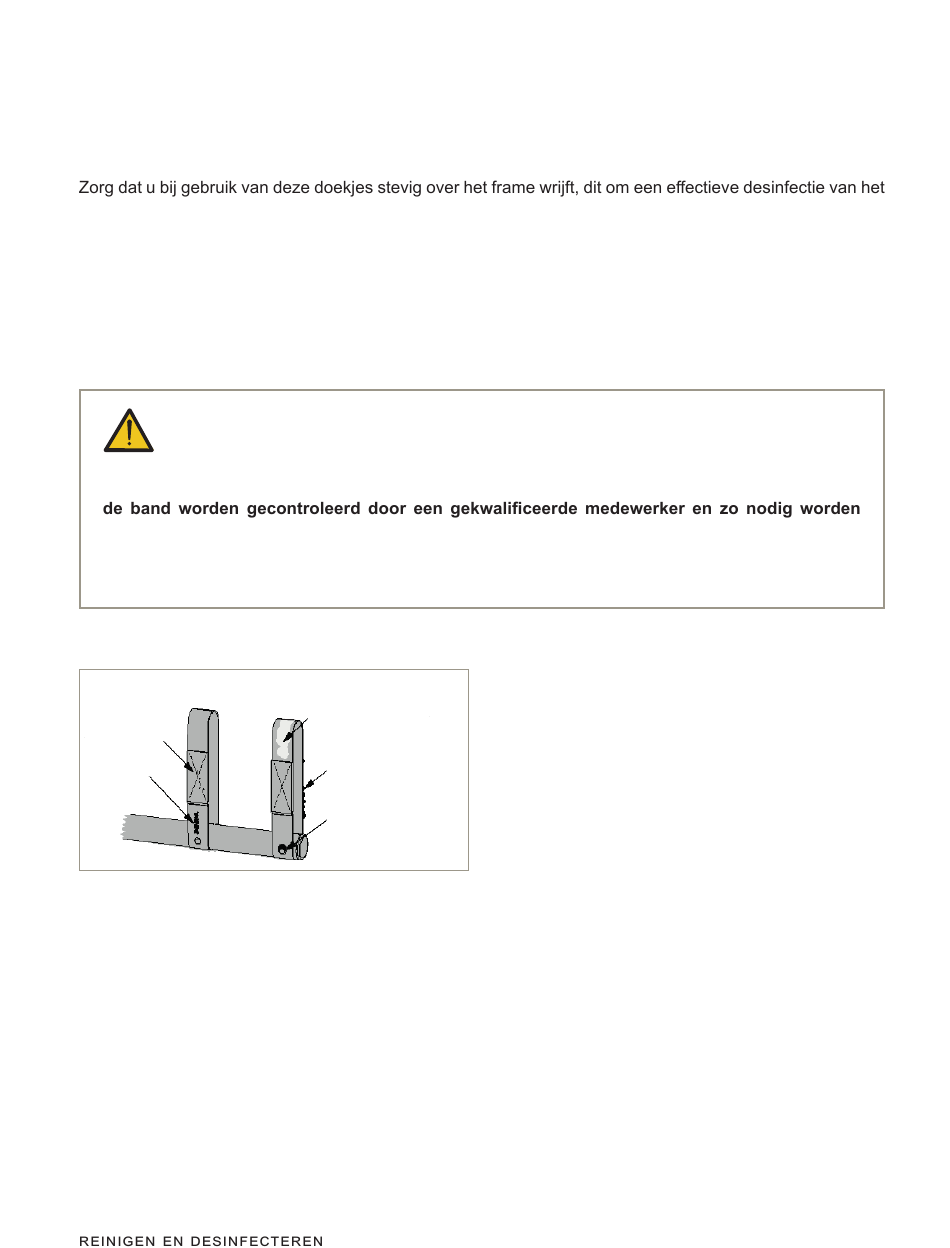 Zorg dat u bij gebruik van deze doekjes stevig over het frame wrijft, dit om een effectieve desinfectie van het

de band worden gecontroleerd door een gekwalificeerde medewerker en zo nodig worden

REINIGEN EN DESINFECTEREN